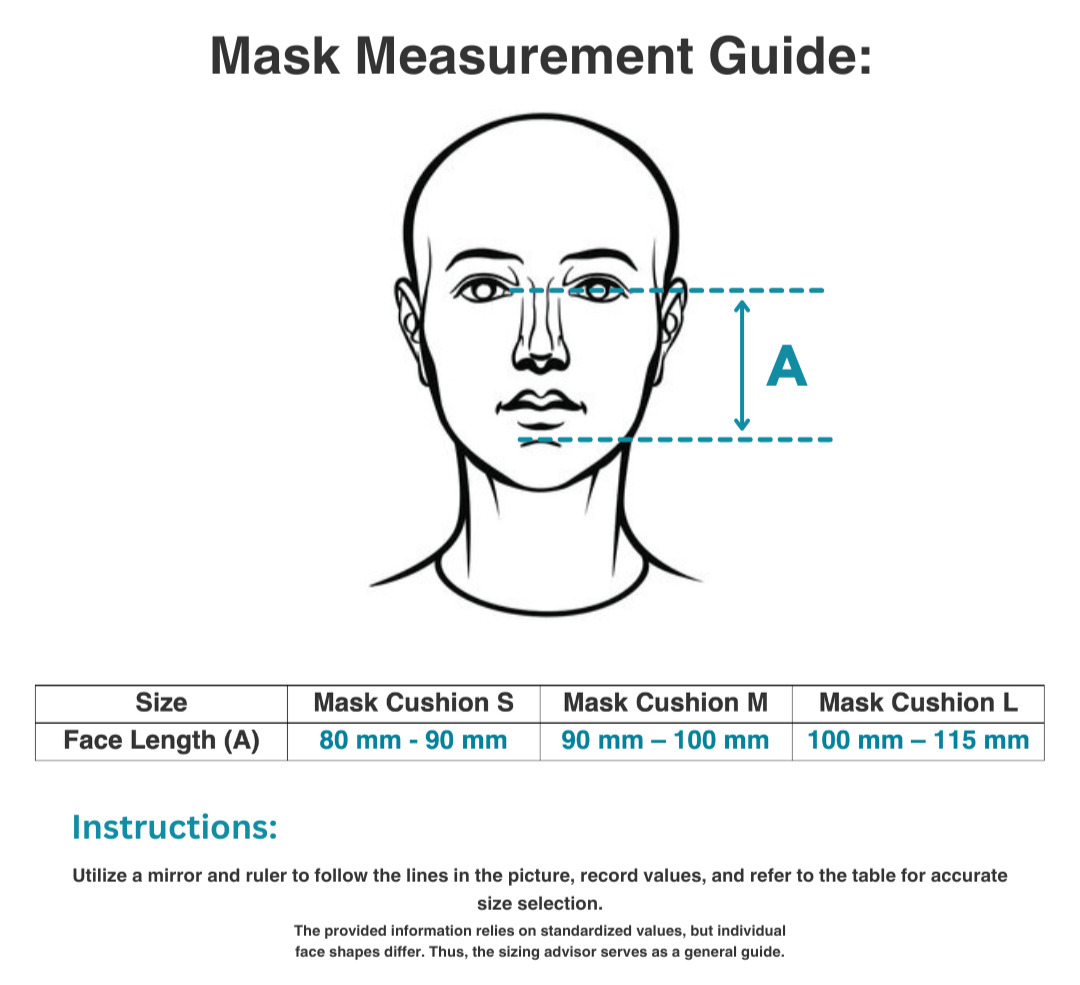 Mask Measurement Guide:

A

| Size | Mask Cushion S | Mask Cushion M | Mask Cushion L |
|---|---|---|---|
| Face Length (A) | 80 mm - 90 mm | 90 mm – 100 mm | 100 mm – 115 mm |

Instructions:

Utilize a mirror and ruler to follow the lines in the picture, record values, and refer to the table for accurate size selection.

The provided information relies on standardized values, but individual face shapes differ. Thus, the sizing advisor serves as a general guide.